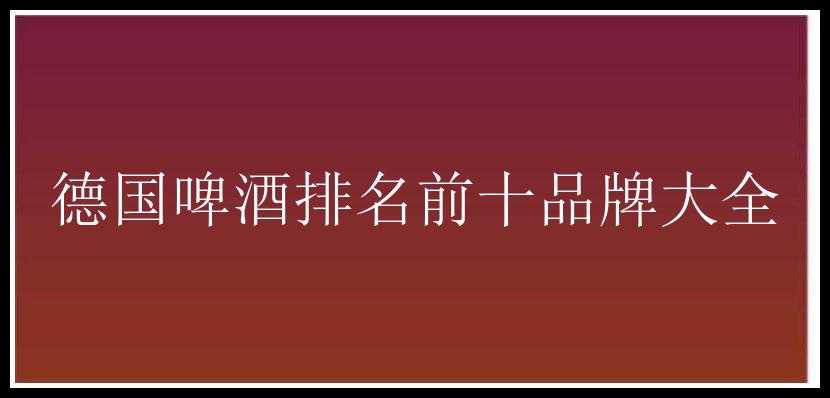 德国啤酒排名前十品牌大全